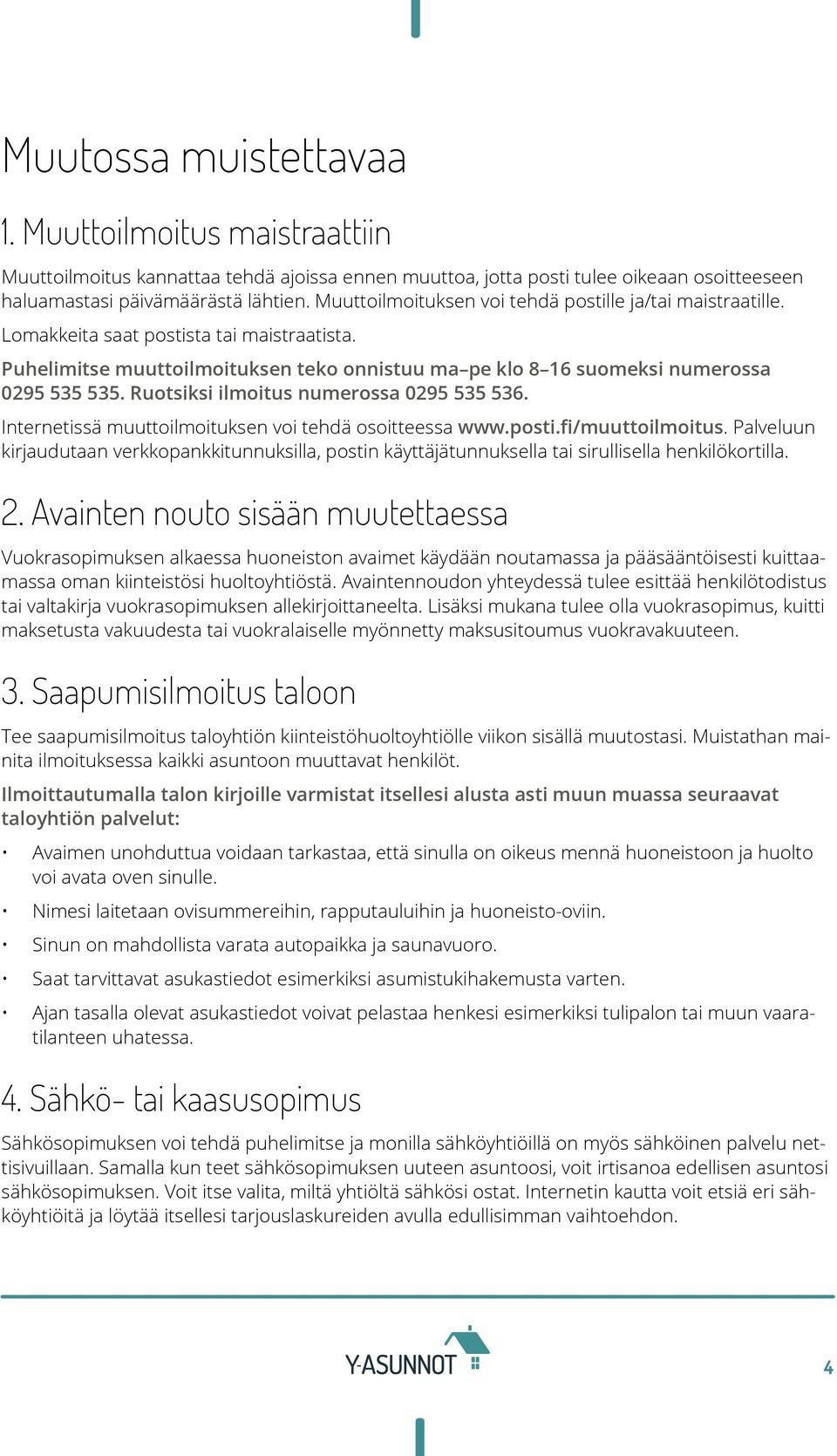 Muutossa muistettavaa

1. Muuttoilmoitus maistraattiin

Muuttoilmoitus kannattaa tehdä ajoissa ennen muuttoa, jotta posti tulee oikeaan osoitteeseen haluamastasi päivämäärästä lähtien. Muuttoilmoituksen voi tehdä postille ja/tai maistraatille. Lomakkeita saat postista tai maistraatista.

Puhelimitse muuttoilmoituksen teko onnistuu ma–pe klo 8–16 suomeksi numerossa 0295 535 535. Ruotsiksi ilmoitus numerossa 0295 535 536.

Internetissä muuttoilmoituksen voi tehdä osoitteessa www.posti.fi/muuttoilmoitus. Palveluun kirjaudutaan verkkopankkitunnuksilla, postin käyttäjätunnuksella tai sirullisella henkilökortilla.

2. Avainten nouto sisään muutettaessa

Vuokrasopimuksen alkaessa huoneiston avaimet käydään noutamassa ja pääsääntöisesti kuittaamassa oman kiinteistösi huoltoyhtiöstä. Avaintennoudon yhteydessä tulee esittää henkilötodistus tai valtakirja vuokrasopimuksen allekirjoittaneelta. Lisäksi mukana tulee olla vuokrasopimus, kuitti maksetusta vakuudesta tai vuokralaiselle myönnetty maksusitoumus vuokravakuuteen.

3. Saapumisilmoitus taloon

Tee saapumisilmoitus taloyhtiön kiinteistöhuoltoyhtiölle viikon sisällä muutostasi. Muistathan mainita ilmoituksessa kaikki asuntoon muuttavat henkilöt.

Ilmoittautumalla talon kirjoille varmistat itsellesi alusta asti muun muassa seuraavat taloyhtiön palvelut:

• Avaimen unohduttua voidaan tarkastaa, että sinulla on oikeus mennä huoneistoon ja huolto voi avata oven sinulle.
• Nimesi laitetaan ovisummereihin, rapputauluihin ja huoneisto-oviin.
• Sinun on mahdollista varata autopaikka ja saunavuoro.
• Saat tarvittavat asukastiedot esimerkiksi asumistukihakemusta varten.
• Ajan tasalla olevat asukastiedot voivat pelastaa henkesi esimerkiksi tulipalon tai muun vaaratilanteen uhatessa.

4. Sähkö- tai kaasusopimus

Sähkösopimuksen voi tehdä puhelimitse ja monilla sähköyhtiöillä on myös sähköinen palvelu nettisivuillaan. Samalla kun teet sähkösopimuksen uuteen asuntoosi, voit irtisanoa edellisen asuntosi sähkösopimuksen. Voit itse valita, miltä yhtiöltä sähkösi ostat. Internetin kautta voit etsiä eri sähköyhtiöitä ja löytää itsellesi tarjouslaskureiden avulla edullisimman vaihtoehdon.

Y-ASUNNOT

4